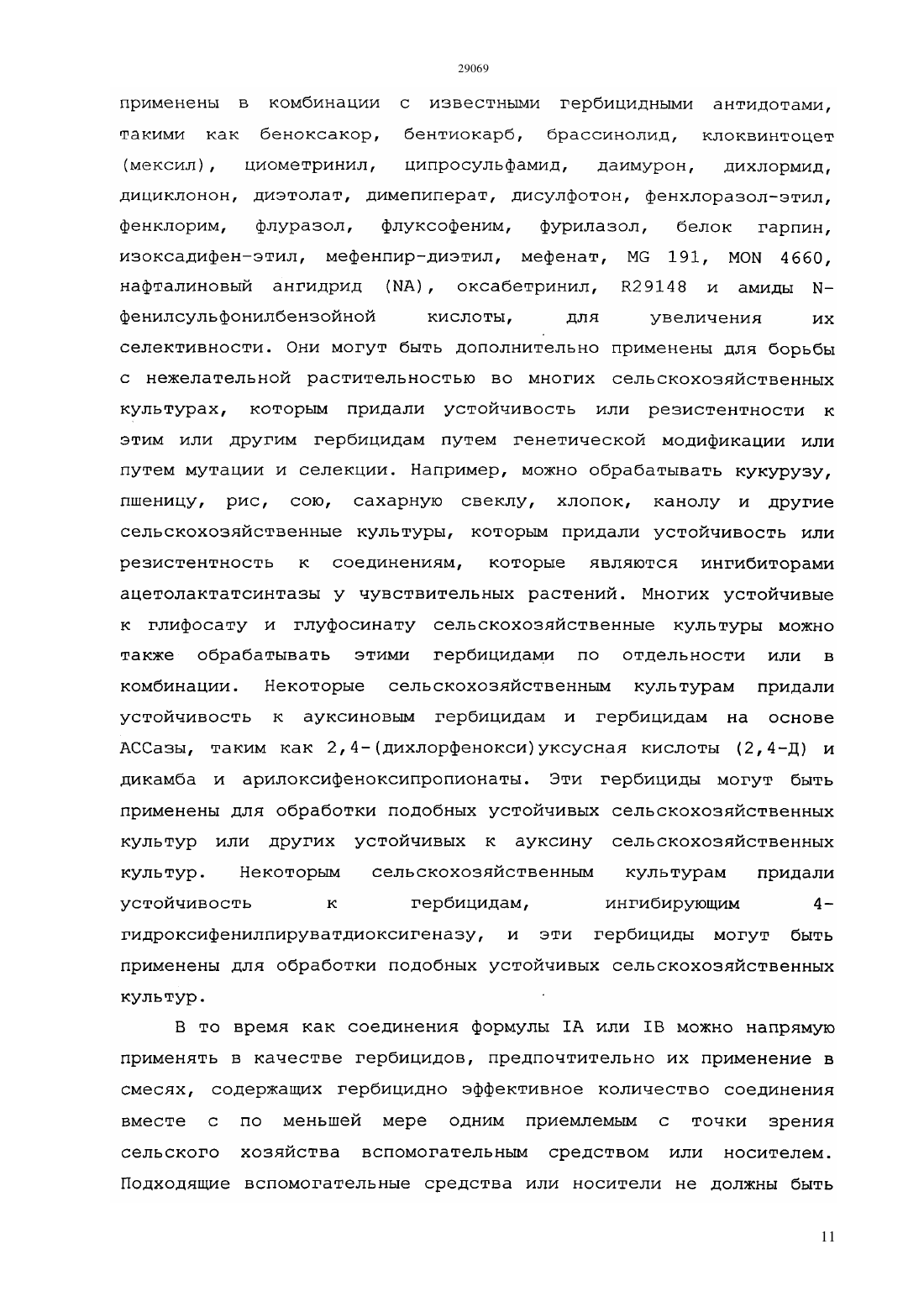 29069

применены в комбинации с известными гербицидными антидотами, такими как беноксакор, бентиокарб, брассинолид, клоквинтоцет (мексил), циометринил, ципросульфамид, даимурон, дихлормид, дициклонон, диэтолат, димепиперат, дисулфотон, фенхлоразол-этил, фенклорим, флуразол, флуксофеним, фурилазол, белок гарпин, изоксадифен-этил, мефенпир-диэтил, мефенат, MG 191, MON 4660, нафталиновый ангидрид (NA), оксабетринил, R29148 и амиды N-фенилсульфонилбензойной кислоты, для увеличения их селективности. Они могут быть дополнительно применены для борьбы с нежелательной растительностью во многих сельскохозяйственных культурах, которым придали устойчивость или резистентности к этим или другим гербицидам путем генетической модификации или путем мутации и селекции. Например, можно обрабатывать кукурузу, пшеницу, рис, сою, сахарную свеклу, хлопок, канолу и другие сельскохозяйственные культуры, которым придали устойчивость или резистентность к соединениям, которые являются ингибиторами ацетолактатсинтазы у чувствительных растений. Многих устойчивые к глифосату и глуфосинату сельскохозяйственные культуры можно также обрабатывать этими гербицидами по отдельности или в комбинации. Некоторые сельскохозяйственным культурам придали устойчивость к ауксиновым гербицидам и гербицидам на основе АССазы, таким как 2,4-(дихлорфенокси)уксусная кислоты (2,4-Д) и дикамба и арилоксифеноксипропионаты. Эти гербициды могут быть применены для обработки подобных устойчивых сельскохозяйственных культур или других устойчивых к ауксину сельскохозяйственных культур. Некоторым сельскохозяйственным культурам придали устойчивость к гербицидам, ингибирующим 4-гидроксифенилпируватдиоксигеназу, и эти гербициды могут быть применены для обработки подобных устойчивых сельскохозяйственных культур.

В то время как соединения формулы IA или IB можно напрямую применять в качестве гербицидов, предпочтительно их применение в смесях, содержащих гербицидно эффективное количество соединения вместе с по меньшей мере одним приемлемым с точки зрения сельского хозяйства вспомогательным средством или носителем. Подходящие вспомогательные средства или носители не должны быть

11